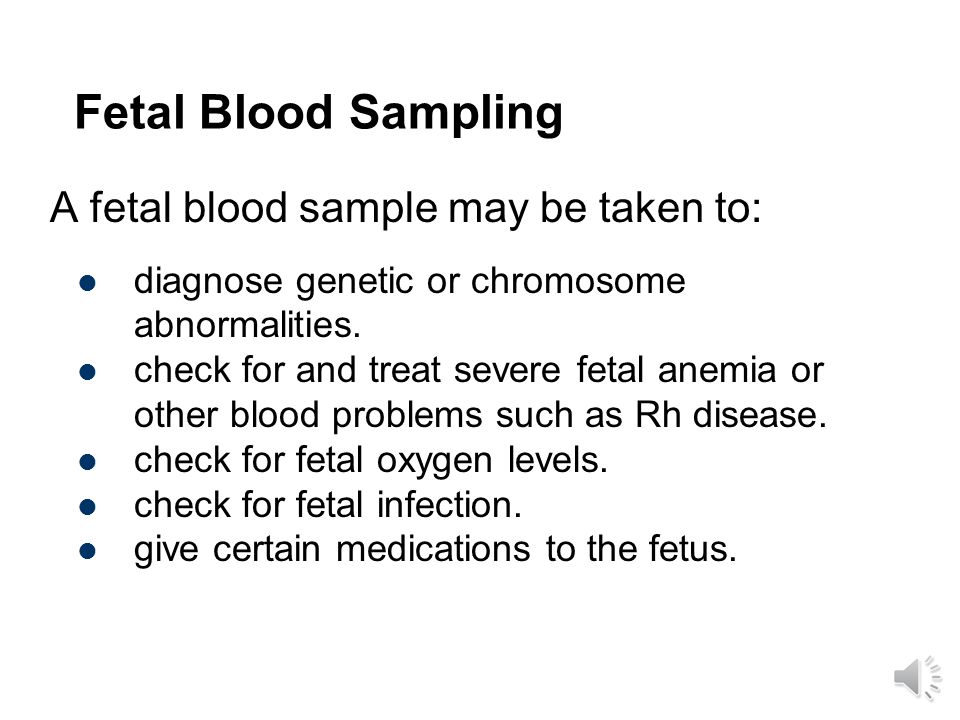 Fetal Blood Sampling

A fetal blood sample may be taken to:

- diagnose genetic or chromosome abnormalities.
- check for and treat severe fetal anemia or other blood problems such as Rh disease.
- check for fetal oxygen levels.
- check for fetal infection.
- give certain medications to the fetus.